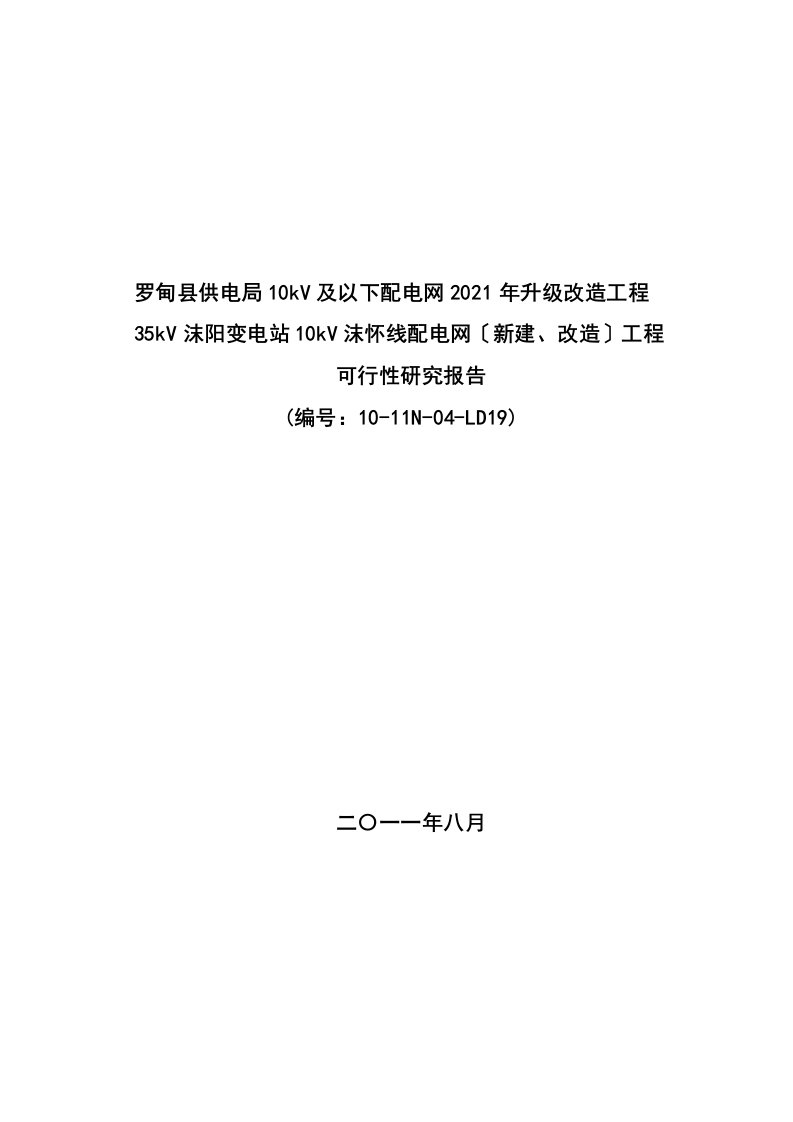 罗甸县供电局10kV及以下配电网2021年升级改造工程

35kV沫阳变电站10kV沫怀线配电网〔新建、改造〕工程

可行性研究报告

（编号：10-11N-04-LD19）

二〇一一年八月